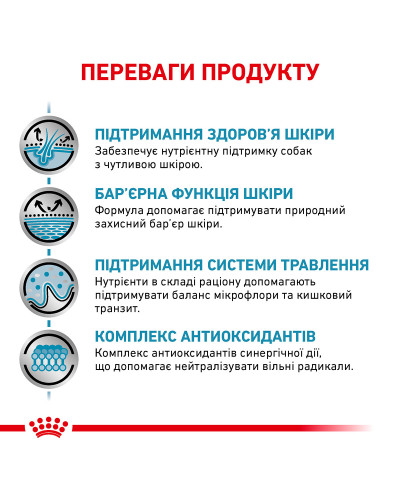 ПЕРЕВАГИ ПРОДУКТУ

ПІДТРИМАННЯ ЗДОРОВ'Я ШКІРИ
Забезпечує нутрієнтну підтримку собак з чутливою шкірою.

БАР'ЄРНА ФУНКЦІЯ ШКІРИ
Формула допомагає підтримувати природний захисний бар'єр шкіри.

ПІДТРИМАННЯ СИСТЕМИ ТРАВЛЕННЯ
Нутрієнти в складі раціону допомагають підтримувати баланс мікрофлори та кишковий транзит.

КОМПЛЕКС АНТИОКСИДАНТІВ
Комплекс антиоксидантів синергічної дії, що допомагає нейтралізувати вільні радикали.